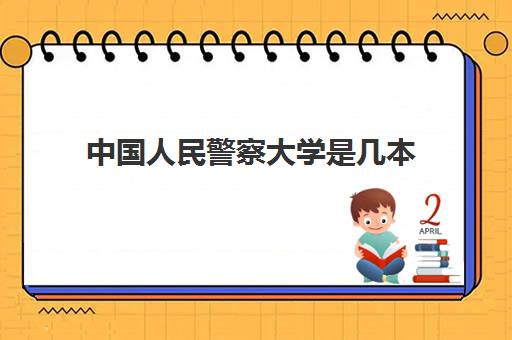 中国人民警察大学是几本

2
APRIL